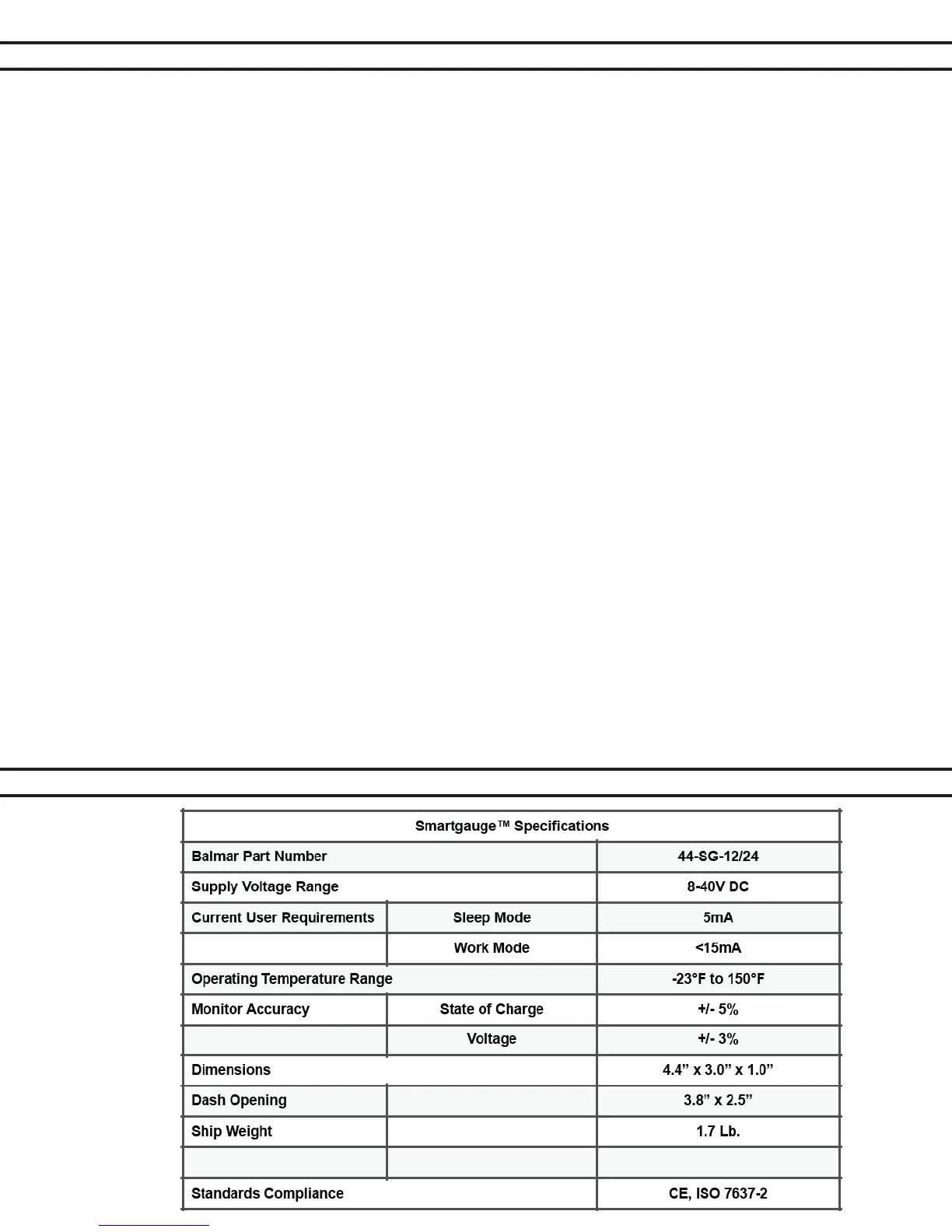 | Smartgauge™ Specifications | | |
|---|---|---|
| Balmar Part Number | | 44-SG-12/24 |
| Supply Voltage Range | | 8-40V DC |
| Current User Requirements | Sleep Mode | 5mA |
| | Work Mode | <15mA |
| Operating Temperature Range | | -23°F to 150°F |
| Monitor Accuracy | State of Charge | +/- 5% |
| | Voltage | +/- 3% |
| Dimensions | | 4.4” x 3.0” x 1.0” |
| Dash Opening | | 3.8” x 2.5” |
| Ship Weight | | 1.7 Lb. |
| | | |
| Standards Compliance | | CE, ISO 7637-2 |